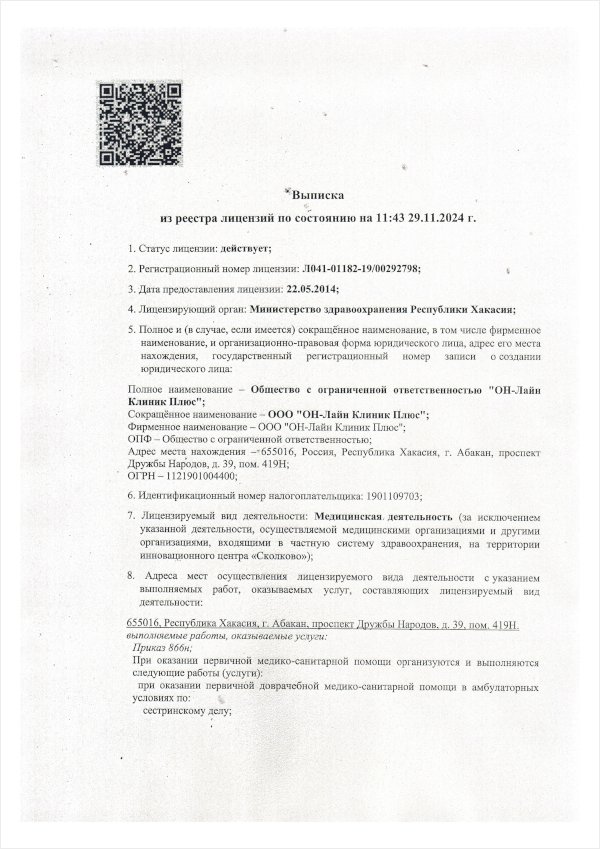 Выписка
из реестра лицензий по состоянию на 11:43 29.11.2024 г.

1. Статус лицензии: действует;

2. Регистрационный номер лицензии: Л041-01182-19/00292798;

3. Дата предоставления лицензии: 22.05.2014;

4. Лицензирующий орган: Министерство здравоохранения Республики Хакасия;

5. Полное и (в случае, если имеется) сокращённое наименование, в том числе фирменное наименование, и организационно-правовая форма юридического лица, адрес его места нахождения, государственный регистрационный номер записи о создании юридического лица:

Полное наименование – Общество с ограниченной ответственностью "ОН-Лайн Клиник Плюс";
Сокращённое наименование – ООО "ОН-Лайн Клиник Плюс";
Фирменное наименование – ООО "ОН-Лайн Клиник Плюс";
ОПФ – Общество с ограниченной ответственностью;
Адрес места нахождения – 655016, Россия, Республика Хакасия, г. Абакан, проспект Дружбы Народов, д. 39, пом. 419Н;
ОГРН – 1121901004400;

6. Идентификационный номер налогоплательщика: 1901109703;

7. Лицензируемый вид деятельности: Медицинская деятельность (за исключением указанной деятельности, осуществляемой медицинскими организациями и другими организациями, входящими в частную систему здравоохранения, на территории инновационного центра «Сколково»);

8. Адреса мест осуществления лицензируемого вида деятельности с указанием выполняемых работ, оказываемых услуг, составляющих лицензируемый вид деятельности:

655016, Республика Хакасия, г. Абакан, проспект Дружбы Народов, д. 39, пом. 419Н.
выполняемые работы, оказываемые услуги:
Приказ 866н;
При оказании первичной медико-санитарной помощи организуются и выполняются следующие работы (услуги):
при оказании первичной доврачебной медико-санитарной помощи в амбулаторных условиях по:
сестринскому делу;